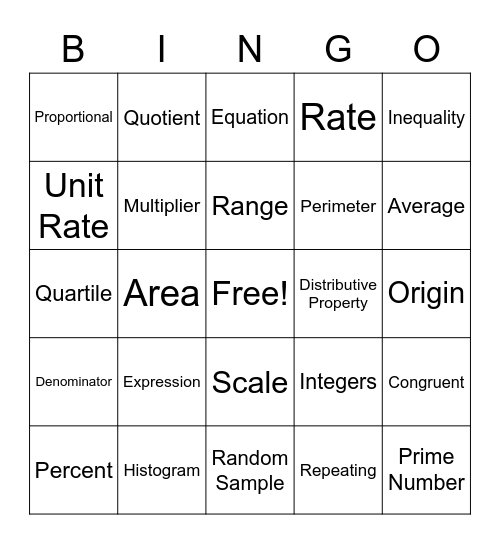 | B | I | N | G | O |
|---|---|---|---|---|
| Proportional | Quotient | Equation | Rate | Inequality |
| Unit Rate | Multiplier | Range | Perimeter | Average |
| Quartile | Area | Free! | Distributive Property | Origin |
| Denominator | Expression | Scale | Integers | Congruent |
| Percent | Histogram | Random Sample | Repeating | Prime Number |